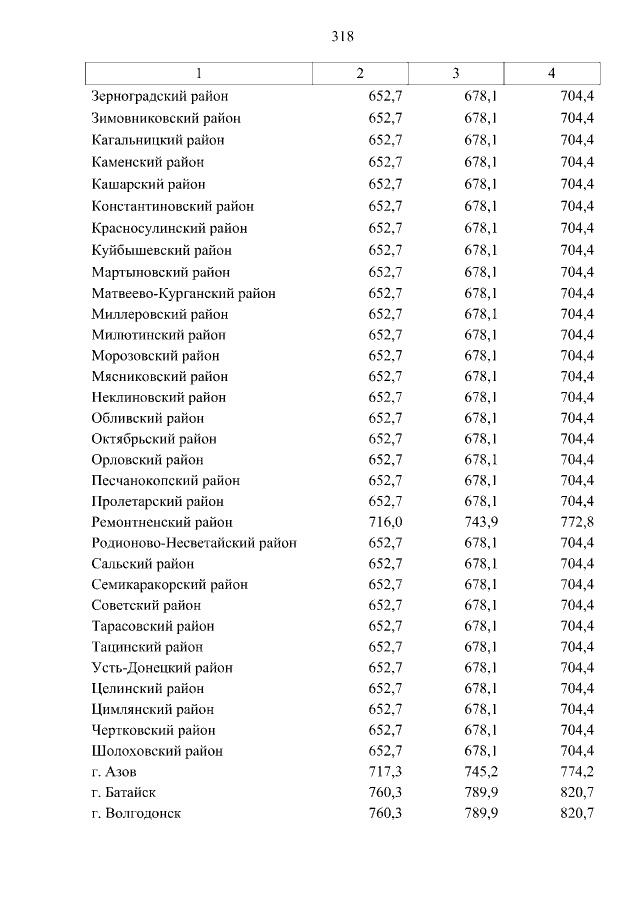 318

| 1 | 2 | 3 | 4 |
|---|---|---|---|
| Зерноградский район | 652,7 | 678,1 | 704,4 |
| Зимовниковский район | 652,7 | 678,1 | 704,4 |
| Кагальницкий район | 652,7 | 678,1 | 704,4 |
| Каменский район | 652,7 | 678,1 | 704,4 |
| Кашарский район | 652,7 | 678,1 | 704,4 |
| Константиновский район | 652,7 | 678,1 | 704,4 |
| Красносулинский район | 652,7 | 678,1 | 704,4 |
| Куйбышевский район | 652,7 | 678,1 | 704,4 |
| Мартыновский район | 652,7 | 678,1 | 704,4 |
| Матвеево-Курганский район | 652,7 | 678,1 | 704,4 |
| Миллеровский район | 652,7 | 678,1 | 704,4 |
| Милютинский район | 652,7 | 678,1 | 704,4 |
| Морозовский район | 652,7 | 678,1 | 704,4 |
| Мясниковский район | 652,7 | 678,1 | 704,4 |
| Неклиновский район | 652,7 | 678,1 | 704,4 |
| Обливский район | 652,7 | 678,1 | 704,4 |
| Октябрьский район | 652,7 | 678,1 | 704,4 |
| Орловский район | 652,7 | 678,1 | 704,4 |
| Песчанокопский район | 652,7 | 678,1 | 704,4 |
| Пролетарский район | 652,7 | 678,1 | 704,4 |
| Ремонтненский район | 716,0 | 743,9 | 772,8 |
| Родионово-Несветайский район | 652,7 | 678,1 | 704,4 |
| Сальский район | 652,7 | 678,1 | 704,4 |
| Семикаракорский район | 652,7 | 678,1 | 704,4 |
| Советский район | 652,7 | 678,1 | 704,4 |
| Тарасовский район | 652,7 | 678,1 | 704,4 |
| Тацинский район | 652,7 | 678,1 | 704,4 |
| Усть-Донецкий район | 652,7 | 678,1 | 704,4 |
| Целинский район | 652,7 | 678,1 | 704,4 |
| Цимлянский район | 652,7 | 678,1 | 704,4 |
| Чертковский район | 652,7 | 678,1 | 704,4 |
| Шолоховский район | 652,7 | 678,1 | 704,4 |
| г. Азов | 717,3 | 745,2 | 774,2 |
| г. Батайск | 760,3 | 789,9 | 820,7 |
| г. Волгодонск | 760,3 | 789,9 | 820,7 |